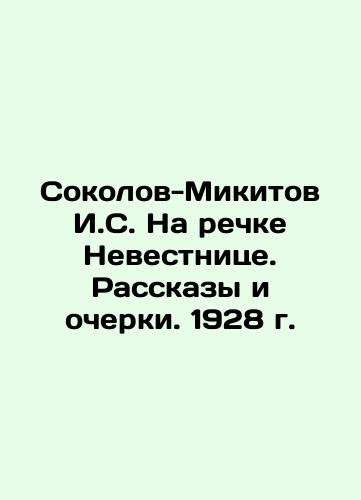 Соколов-Микитов И.С. На речке Невестнице. Рассказы и очерки. 1928 г.